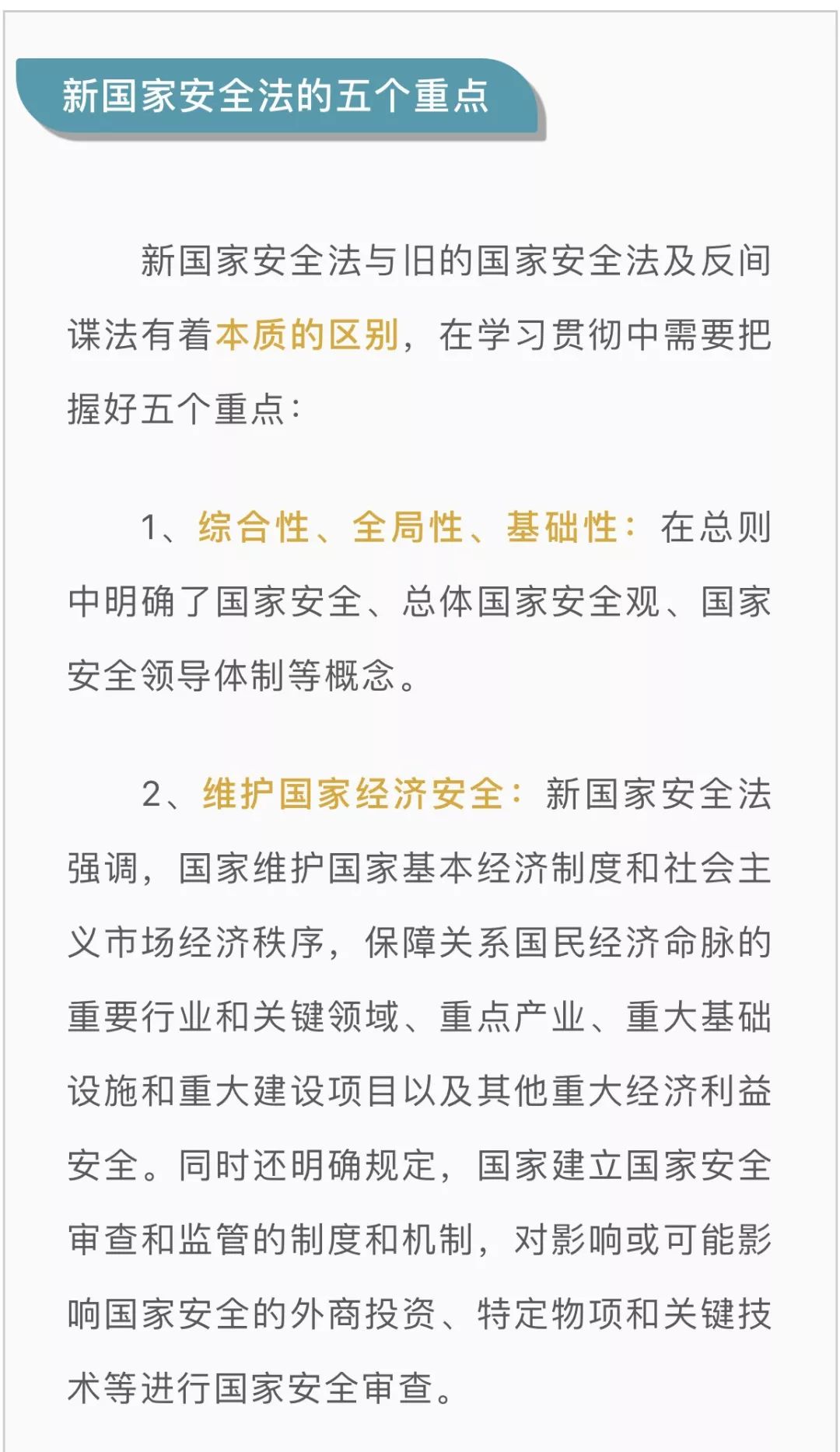 新国家安全法的五个重点

新国家安全法与旧的国家安全法及反间谍法有着本质的区别，在学习贯彻中需要把握好五个重点：

1、综合性、全局性、基础性：在总则中明确了国家安全、总体国家安全观、国家安全领导体制等概念。

2、维护国家经济安全：新国家安全法强调，国家维护国家基本经济制度和社会主义市场经济秩序，保障关系国民经济命脉的重要行业和关键领域、重点产业、重大基础设施和重大建设项目以及其他重大经济利益安全。同时还明确规定，国家建立国家安全审查和监管的制度和机制，对影响或可能影响国家安全的外商投资、特定物项和关键技术等进行国家安全审查。